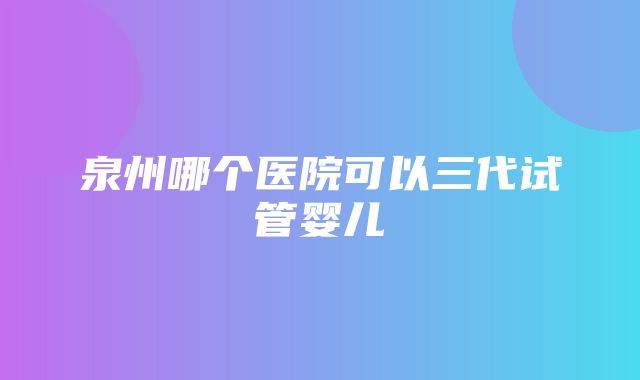 泉州哪个医院可以三代试管婴儿